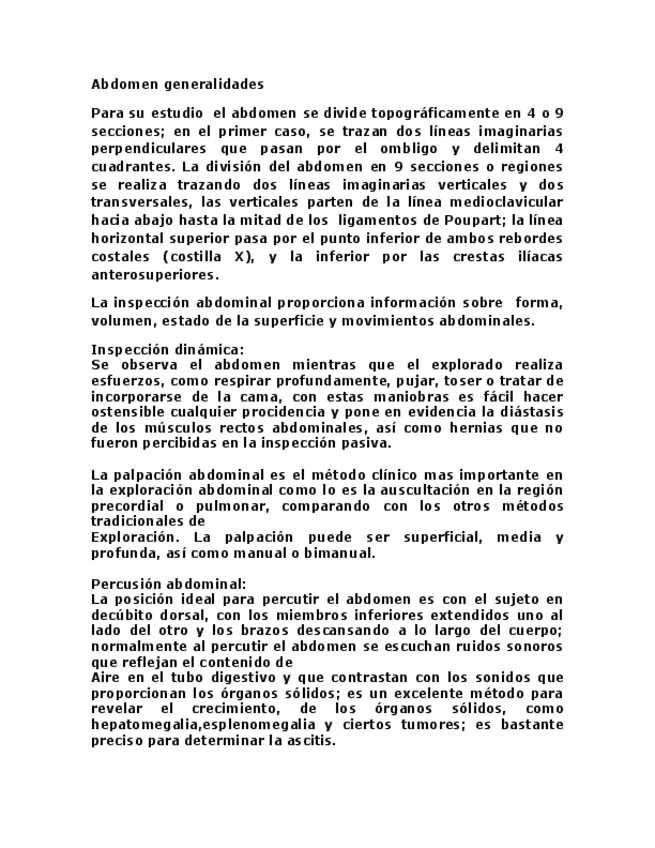 Abdomen generalidades

Para su estudio el abdomen se divide topográficamente en 4 o 9 secciones; en el primer caso, se trazan dos líneas imaginarias perpendiculares que pasan por el ombligo y delimitan 4 cuadrantes. La división del abdomen en 9 secciones o regiones se realiza trazando dos líneas imaginarias verticales y dos transversales, las verticales parten de la línea medioclavicular hacia abajo hasta la mitad de los ligamentos de Poupart; la línea horizontal superior pasa por el punto inferior de ambos rebordes costales (costilla X), y la inferior por las crestas ilíacas anterosuperiores.

La inspección abdominal proporciona información sobre forma, volumen, estado de la superficie y movimientos abdominales.

Inspección dinámica:
Se observa el abdomen mientras que el explorado realiza esfuerzos, como respirar profundamente, pujar, toser o tratar de incorporarse de la cama, con estas maniobras es fácil hacer ostensible cualquier procidencia y pone en evidencia la diástasis de los músculos rectos abdominales, así como hernias que no fueron percibidas en la inspección pasiva.

La palpación abdominal es el método clínico mas importante en la exploración abdominal como lo es la auscultación en la región precordial o pulmonar, comparando con los otros métodos tradicionales de
Exploración. La palpación puede ser superficial, media y profunda, así como manual o bimanual.

Percusión abdominal:
La posición ideal para percutir el abdomen es con el sujeto en decúbito dorsal, con los miembros inferiores extendidos uno al lado del otro y los brazos descansando a lo largo del cuerpo; normalmente al percutir el abdomen se escuchan ruidos sonoros que reflejan el contenido de
Aire en el tubo digestivo y que contrastan con los sonidos que proporcionan los órganos sólidos; es un excelente método para revelar el crecimiento, de los órganos sólidos, como hepatomegalia,esplenomegalia y ciertos tumores; es bastante preciso para determinar la ascitis.